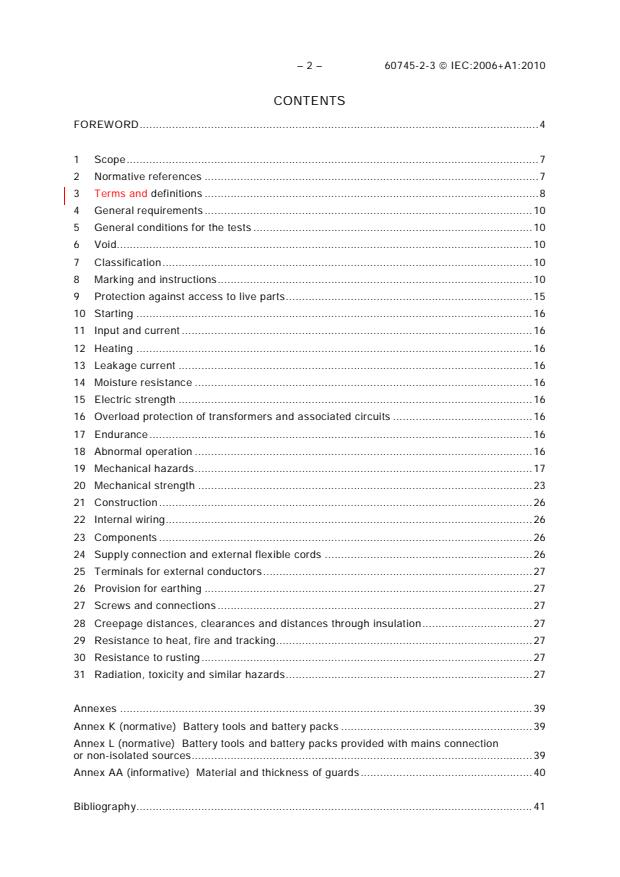 – 2 – 60745-2-3 © IEC:2006+A1:2010

CONTENTS

FOREWORD 4

1 Scope 7
2 Normative references 7
3 Terms and definitions 8
4 General requirements 10
5 General conditions for the tests 10
6 Void 10
7 Classification 10
8 Marking and instructions 10
9 Protection against access to live parts 15
10 Starting 16
11 Input and current 16
12 Heating 16
13 Leakage current 16
14 Moisture resistance 16
15 Electric strength 16
16 Overload protection of transformers and associated circuits 16
17 Endurance 16
18 Abnormal operation 16
19 Mechanical hazards 17
20 Mechanical strength 23
21 Construction 26
22 Internal wiring 26
23 Components 26
24 Supply connection and external flexible cords 26
25 Terminals for external conductors 27
26 Provision for earthing 27
27 Screws and connections 27
28 Creepage distances, clearances and distances through insulation 27
29 Resistance to heat, fire and tracking 27
30 Resistance to rusting 27
31 Radiation, toxicity and similar hazards 27

Annexes 39
Annex K (normative) Battery tools and battery packs 39
Annex L (normative) Battery tools and battery packs provided with mains connection or non-isolated sources 39
Annex AA (informative) Material and thickness of guards 40

Bibliography 41